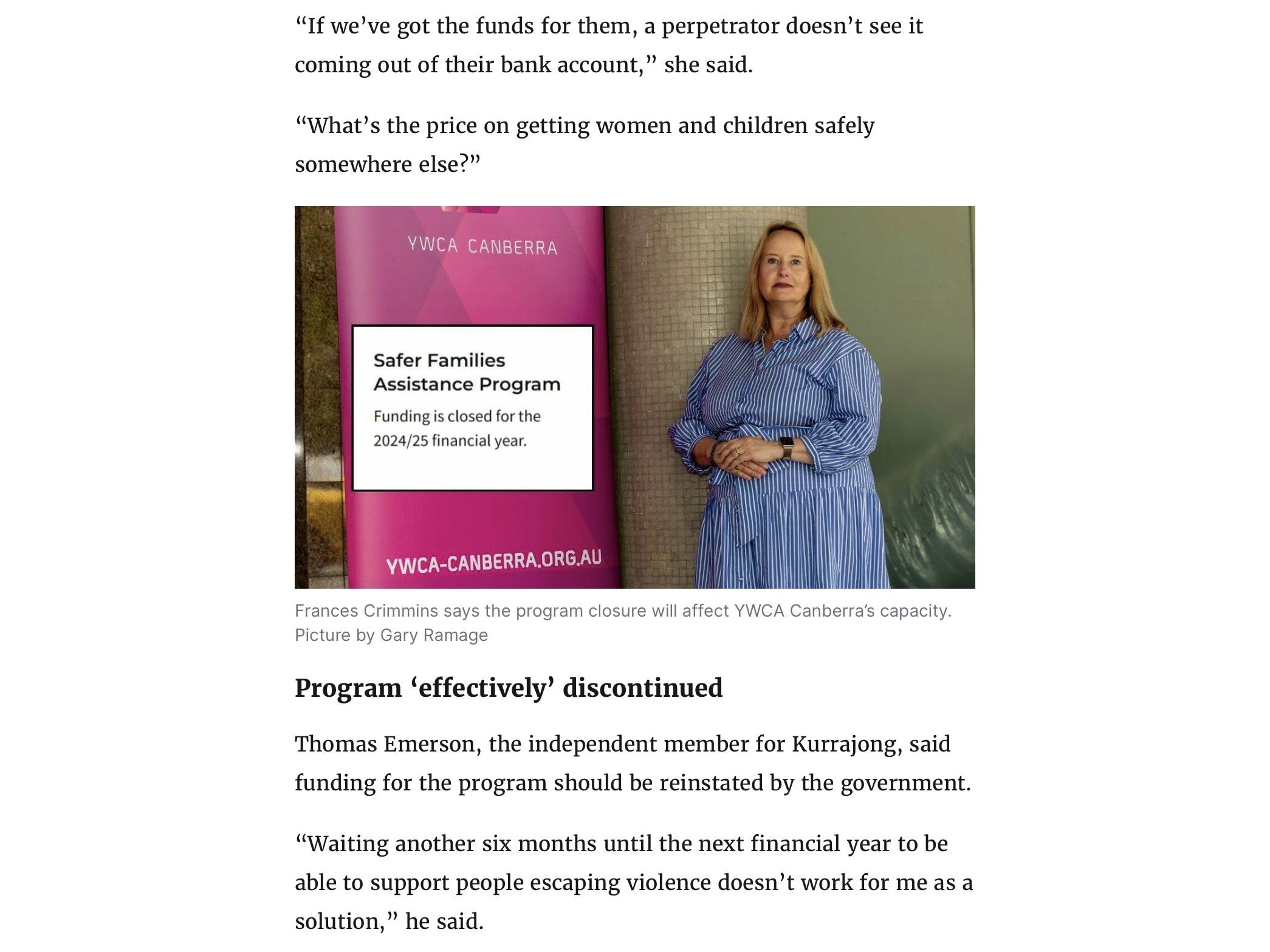 “If we’ve got the funds for them, a perpetrator doesn’t see it coming out of their bank account,” she said.

“What’s the price on getting women and children safely somewhere else?”

YWCA CANBERRA

Safer Families Assistance Program

Funding is closed for the 2024/25 financial year.

YWCA-CANBERRA.ORG.AU

Frances Crimmins says the program closure will affect YWCA Canberra’s capacity. Picture by Gary Ramage

Program ‘effectively’ discontinued

Thomas Emerson, the independent member for Kurrajong, said funding for the program should be reinstated by the government.

“Waiting another six months until the next financial year to be able to support people escaping violence doesn’t work for me as a solution,” he said.